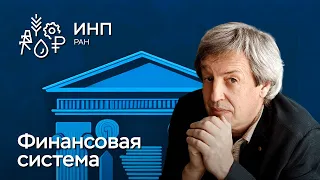 ИНП
РАН

Финансовая система